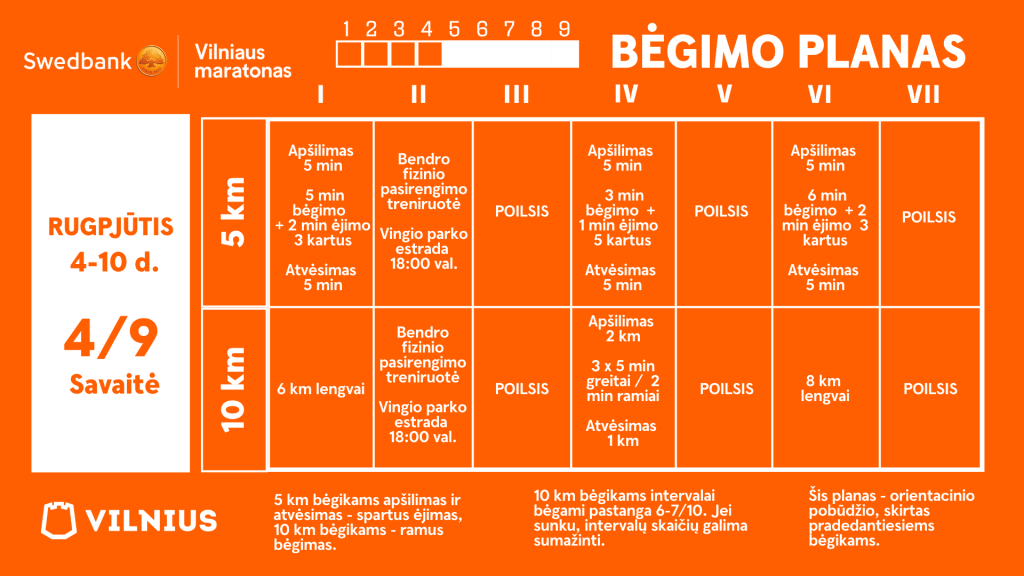 Swedbank Vilniaus maratonas

1 2 3 4 5 6 7 8 9

BĖGIMO PLANAS

RUGPJŪTIS 4-10 d.

4/9 Savaitė

| | I | II | III | IV | V | VI | VII |
|---|---|---|---|---|---|---|---|
| 5 km | Apšilimas 5 min 5 min bėgimo + 2 min ėjimo 3 kartus Atvėsimas 5 min | Bendro fizinio pasirengimo treniruotė Vingio parko estrada 18:00 val. | POILSIS | Apšilimas 5 min 3 min bėgimo + 1 min ėjimo 5 kartus Atvėsimas 5 min | POILSIS | Apšilimas 5 min 6 min bėgimo + 2 min ėjimo 3 kartus Atvėsimas 5 min | POILSIS |
| 10 km | 6 km lengvai | Bendro fizinio pasirengimo treniruotė Vingio parko estrada 18:00 val. | POILSIS | Apšilimas 2 km 3 x 5 min greitai / 2 min ramiai Atvėsimas 1 km | POILSIS | 8 km lengvai | POILSIS |

VILNIUS

5 km bėgikams apšilimas ir atvėsimas - spartus ėjimas, 10 km bėgikams - ramus bėgimas.

10 km bėgikams intervalai bėgami pastanga 6-7/10. Jei sunku, intervalų skaičių galima sumažinti.

Šis planas - orientacinio pobūdžio, skirtas pradedantiesiems bėgikams.